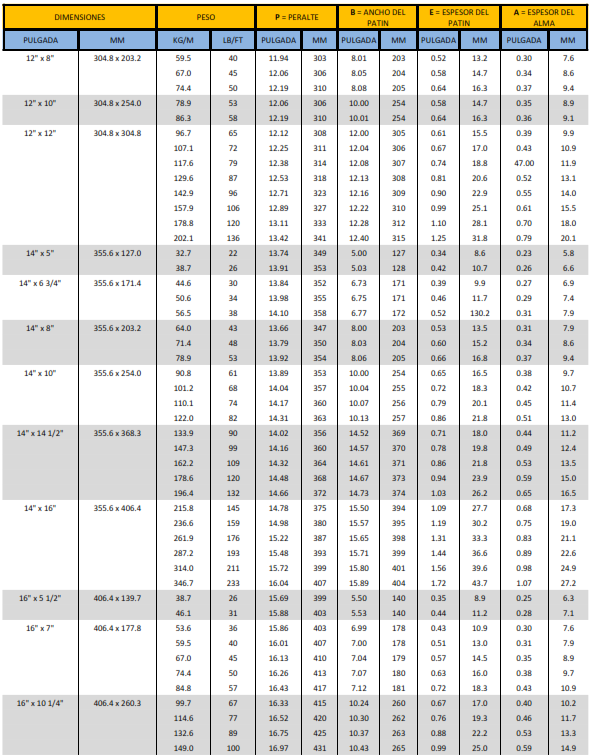 | DIMENSIONES | | PESO | | P = PERALTE | | B = ANCHO DEL PATIN | | E = ESPESOR DEL PATIN | | A = ESPESOR DEL ALMA | |
|---|---|---|---|---|---|---|---|---|---|---|---|
| PULGADA | MM | KG/M | LB/FT | PULGADA | MM | PULGADA | MM | PULGADA | MM | PULGADA | MM |
| 12" x 8" | 304.8 x 203.2 | 59.5 | 40 | 11.94 | 303 | 8.01 | 203 | 0.52 | 13.2 | 0.30 | 7.6 |
| | | 67.0 | 45 | 12.06 | 306 | 8.05 | 204 | 0.58 | 14.7 | 0.34 | 8.6 |
| | | 74.4 | 50 | 12.19 | 310 | 8.08 | 205 | 0.64 | 16.3 | 0.37 | 9.4 |
| 12" x 10" | 304.8 x 254.0 | 78.9 | 53 | 12.06 | 306 | 10.00 | 254 | 0.58 | 14.7 | 0.35 | 8.9 |
| | | 86.3 | 58 | 12.19 | 310 | 10.01 | 254 | 0.64 | 16.3 | 0.36 | 9.1 |
| 12" x 12" | 304.8 x 304.8 | 96.7 | 65 | 12.12 | 308 | 12.00 | 305 | 0.61 | 15.5 | 0.39 | 9.9 |
| | | 107.1 | 72 | 12.25 | 311 | 12.04 | 306 | 0.67 | 17.0 | 0.43 | 10.9 |
| | | 117.6 | 79 | 12.38 | 314 | 12.08 | 307 | 0.74 | 18.8 | 47.00 | 11.9 |
| | | 129.6 | 87 | 12.53 | 318 | 12.13 | 308 | 0.81 | 20.6 | 0.52 | 13.1 |
| | | 142.9 | 96 | 12.71 | 323 | 12.16 | 309 | 0.90 | 22.9 | 0.55 | 14.0 |
| | | 157.9 | 106 | 12.89 | 327 | 12.22 | 310 | 0.99 | 25.1 | 0.61 | 15.5 |
| | | 178.8 | 120 | 13.11 | 333 | 12.28 | 312 | 1.10 | 28.1 | 0.70 | 18.0 |
| | | 202.1 | 136 | 13.42 | 341 | 12.40 | 315 | 1.25 | 31.8 | 0.79 | 20.1 |
| 14" x 5" | 355.6 x 127.0 | 32.7 | 22 | 13.74 | 349 | 5.00 | 127 | 0.34 | 8.6 | 0.23 | 5.8 |
| | | 38.7 | 26 | 13.91 | 353 | 5.03 | 128 | 0.42 | 10.7 | 0.26 | 6.6 |
| 14" x 6 3/4" | 355.6 x 171.4 | 44.6 | 30 | 13.84 | 352 | 6.73 | 171 | 0.39 | 9.9 | 0.27 | 6.9 |
| | | 50.6 | 34 | 13.98 | 355 | 6.75 | 171 | 0.46 | 11.7 | 0.29 | 7.4 |
| | | 56.5 | 38 | 14.10 | 358 | 6.77 | 172 | 0.52 | 130.2 | 0.31 | 7.9 |
| 14" x 8" | 355.6 x 203.2 | 64.0 | 43 | 13.66 | 347 | 8.00 | 203 | 0.53 | 13.5 | 0.31 | 7.9 |
| | | 71.4 | 48 | 13.79 | 350 | 8.03 | 204 | 0.60 | 15.2 | 0.34 | 8.6 |
| | | 78.9 | 53 | 13.92 | 354 | 8.06 | 205 | 0.66 | 16.8 | 0.37 | 9.4 |
| 14" x 10" | 355.6 x 254.0 | 90.8 | 61 | 13.89 | 353 | 10.00 | 254 | 0.65 | 16.5 | 0.38 | 9.7 |
| | | 101.2 | 68 | 14.04 | 357 | 10.04 | 255 | 0.72 | 18.3 | 0.42 | 10.7 |
| | | 110.1 | 74 | 14.17 | 360 | 10.07 | 256 | 0.79 | 20.1 | 0.45 | 11.4 |
| | | 122.0 | 82 | 14.31 | 363 | 10.13 | 257 | 0.86 | 21.8 | 0.51 | 13.0 |
| 14" x 14 1/2" | 355.6 x 368.3 | 133.9 | 90 | 14.02 | 356 | 14.52 | 369 | 0.71 | 18.0 | 0.44 | 11.2 |
| | | 147.3 | 99 | 14.16 | 360 | 14.57 | 370 | 0.78 | 19.8 | 0.49 | 12.4 |
| | | 162.2 | 109 | 14.32 | 364 | 14.61 | 371 | 0.86 | 21.8 | 0.53 | 13.5 |
| | | 178.6 | 120 | 14.48 | 368 | 14.67 | 373 | 0.94 | 23.9 | 0.59 | 15.0 |
| | | 196.4 | 132 | 14.66 | 372 | 14.73 | 374 | 1.03 | 26.2 | 0.65 | 16.5 |
| 14" x 16" | 355.6 x 406.4 | 215.8 | 145 | 14.78 | 375 | 15.50 | 394 | 1.09 | 27.7 | 0.68 | 17.3 |
| | | 236.6 | 159 | 14.98 | 380 | 15.57 | 395 | 1.19 | 30.2 | 0.75 | 19.0 |
| | | 261.9 | 176 | 15.22 | 387 | 15.65 | 398 | 1.31 | 33.3 | 0.83 | 21.1 |
| | | 287.2 | 193 | 15.48 | 393 | 15.71 | 399 | 1.44 | 36.6 | 0.89 | 22.6 |
| | | 314.0 | 211 | 15.72 | 399 | 15.80 | 401 | 1.56 | 39.6 | 0.98 | 24.9 |
| | | 346.7 | 233 | 16.04 | 407 | 15.89 | 404 | 1.72 | 43.7 | 1.07 | 27.2 |
| 16" x 5 1/2" | 406.4 x 139.7 | 38.7 | 26 | 15.69 | 399 | 5.50 | 140 | 0.35 | 8.9 | 0.25 | 6.3 |
| | | 46.1 | 31 | 15.88 | 403 | 5.53 | 140 | 0.44 | 11.2 | 0.28 | 7.1 |
| 16" x 7" | 406.4 x 177.8 | 53.6 | 36 | 15.86 | 403 | 6.99 | 178 | 0.43 | 10.9 | 0.30 | 7.6 |
| | | 59.5 | 40 | 16.01 | 407 | 7.00 | 178 | 0.51 | 13.0 | 0.31 | 7.9 |
| | | 67.0 | 45 | 16.13 | 410 | 7.04 | 179 | 0.57 | 14.5 | 0.35 | 8.9 |
| | | 74.4 | 50 | 16.26 | 413 | 7.07 | 180 | 0.63 | 16.0 | 0.38 | 9.7 |
| | | 84.8 | 57 | 16.43 | 417 | 7.12 | 181 | 0.72 | 18.3 | 0.43 | 10.9 |
| 16" x 10 1/4" | 406.4 x 260.3 | 99.7 | 67 | 16.33 | 415 | 10.24 | 260 | 0.67 | 17.0 | 0.40 | 10.2 |
| | | 114.6 | 77 | 16.52 | 420 | 10.30 | 262 | 0.76 | 19.3 | 0.46 | 11.7 |
| | | 132.6 | 89 | 16.75 | 425 | 10.37 | 263 | 0.88 | 22.2 | 0.53 | 13.3 |
| | | 149.0 | 100 | 16.97 | 431 | 10.43 | 265 | 0.99 | 25.0 | 0.59 | 14.9 |